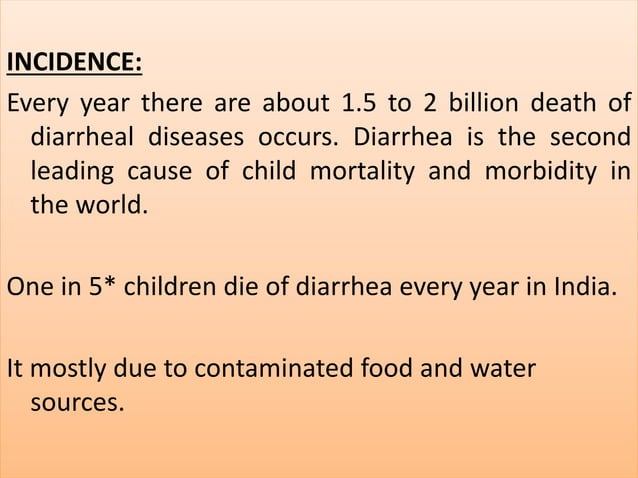 INCIDENCE:

Every year there are about 1.5 to 2 billion death of diarrheal diseases occurs. Diarrhea is the second leading cause of child mortality and morbidity in the world.

One in 5* children die of diarrhea every year in India.

It mostly due to contaminated food and water sources.